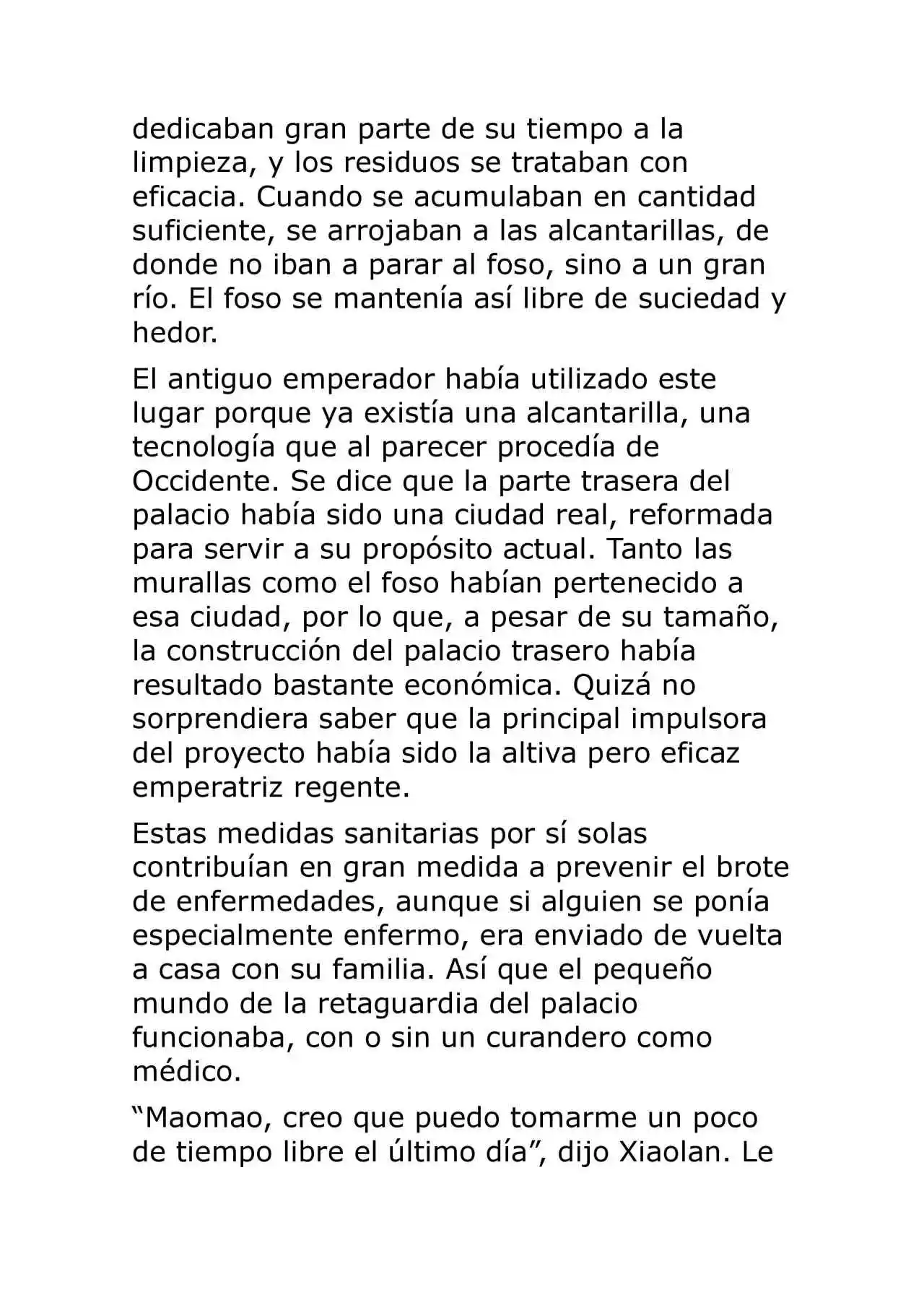 dedicaban gran parte de su tiempo a la limpieza, y los residuos se trataban con eficacia. Cuando se acumulaban en cantidad suficiente, se arrojaban a las alcantarillas, de donde no iban a parar al foso, sino a un gran río. El foso se mantenía así libre de suciedad y hedor.

El antiguo emperador había utilizado este lugar porque ya existía una alcantarilla, una tecnología que al parecer procedía de Occidente. Se dice que la parte trasera del palacio había sido una ciudad real, reformada para servir a su propósito actual. Tanto las murallas como el foso habían pertenecido a esa ciudad, por lo que, a pesar de su tamaño, la construcción del palacio trasero había resultado bastante económica. Quizá no sorprendiera saber que la principal impulsora del proyecto había sido la altiva pero eficaz emperatriz regente.

Estas medidas sanitarias por sí solas contribuían en gran medida a prevenir el brote de enfermedades, aunque si alguien se ponía especialmente enfermo, era enviado de vuelta a casa con su familia. Así que el pequeño mundo de la retaguardia del palacio funcionaba, con o sin un curandero como médico.

“Maomao, creo que puedo tomarme un poco de tiempo libre el último día”, dijo Xiaolan. Le